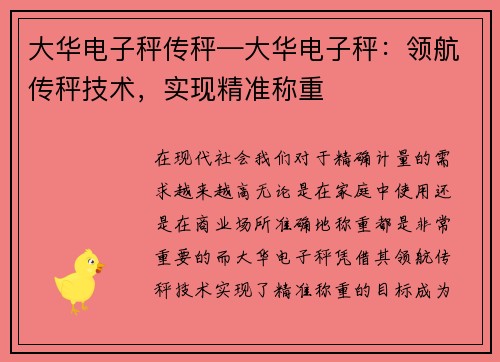 大华电子秤传秤—大华电子秤：领航传秤技术，实现精准称重

在现代社会我们对于精确计量的需求越来越高无论是在家庭中使用还是在商业场所准确地称重都是非常重要的而大华电子秤凭借其领航传秤技术实现了精准称重的目标成为